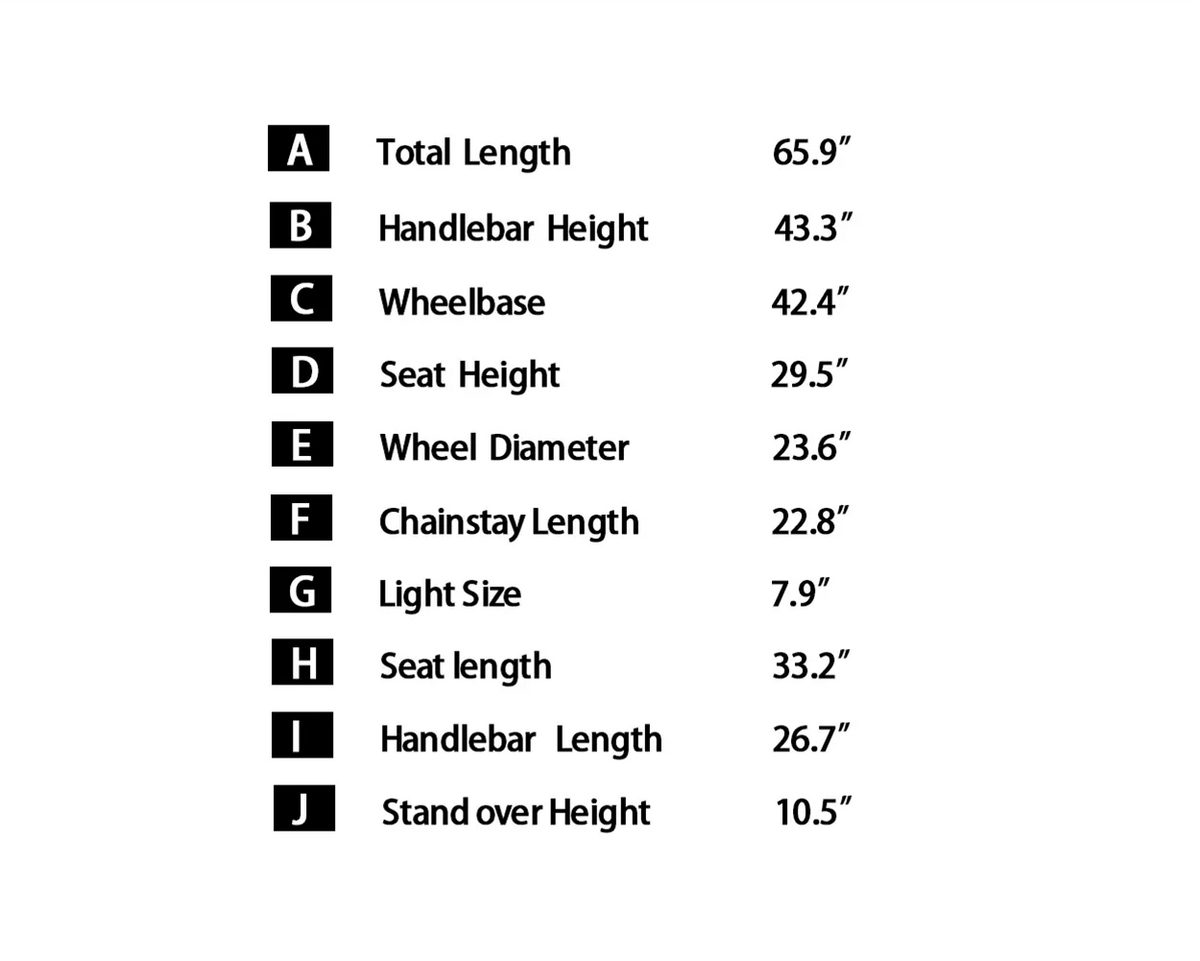 | | | |
|---|---|---|
| A | Total Length | 65.9″ |
| B | Handlebar Height | 43.3″ |
| C | Wheelbase | 42.4″ |
| D | Seat Height | 29.5″ |
| E | Wheel Diameter | 23.6″ |
| F | Chainstay Length | 22.8″ |
| G | Light Size | 7.9″ |
| H | Seat length | 33.2″ |
| I | Handlebar Length | 26.7″ |
| J | Stand over Height | 10.5″ |